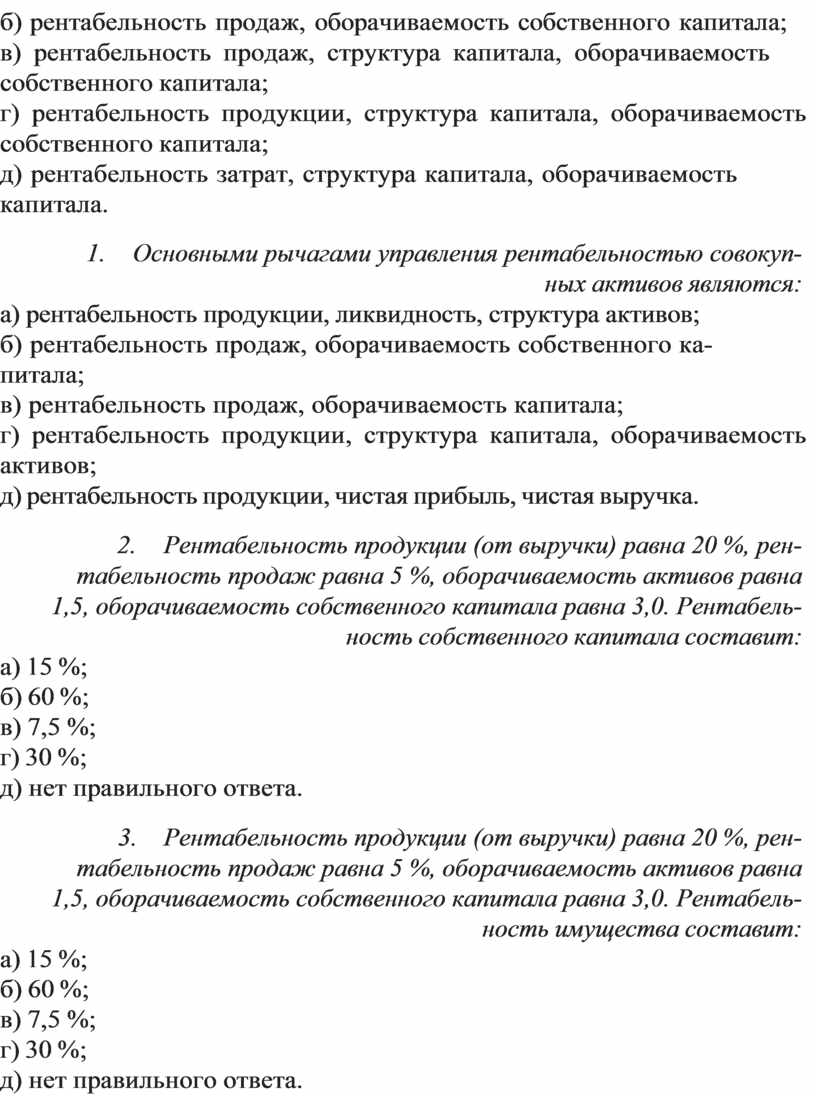 б) рентабельность продаж, оборачиваемость собственного капитала;
в) рентабельность продаж, структура капитала, оборачиваемость собственного капитала;
г) рентабельность продукции, структура капитала, оборачиваемость собственного капитала;
д) рентабельность затрат, структура капитала, оборачиваемость капитала.

1. Основными рычагами управления рентабельностью совокупных активов являются:
а) рентабельность продукции, ликвидность, структура активов;
б) рентабельность продаж, оборачиваемость собственного капитала;
в) рентабельность продаж, оборачиваемость капитала;
г) рентабельность продукции, структура капитала, оборачиваемость активов;
д) рентабельность продукции, чистая прибыль, чистая выручка.

2. Рентабельность продукции (от выручки) равна 20 %, рентабельность продаж равна 5 %, оборачиваемость активов равна 1,5, оборачиваемость собственного капитала равна 3,0. Рентабельность собственного капитала составит:
а) 15 %;
б) 60 %;
в) 7,5 %;
г) 30 %;
д) нет правильного ответа.

3. Рентабельность продукции (от выручки) равна 20 %, рентабельность продаж равна 5 %, оборачиваемость активов равна 1,5, оборачиваемость собственного капитала равна 3,0. Рентабельность имущества составит:
а) 15 %;
б) 60 %;
в) 7,5 %;
г) 30 %;
д) нет правильного ответа.